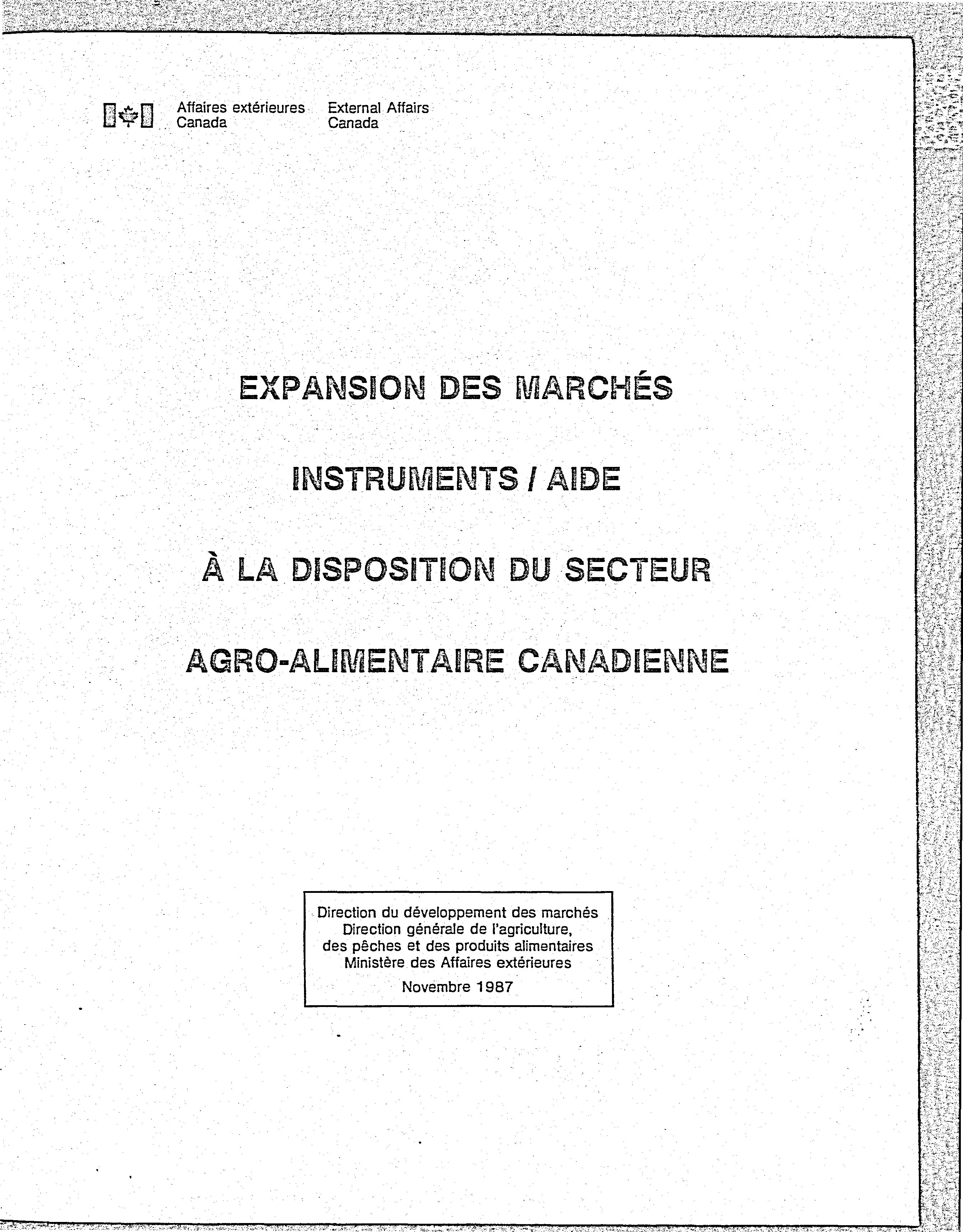 Affaires extérieures Canada External Affairs Canada

EXPANSION DES MARCHÉS

INSTRUMENTS / AIDE

À LA DISPOSITION DU SECTEUR

AGRO-ALIMENTAIRE CANADIENNE

Direction du développement des marchés
Direction générale de l'agriculture, des pêches et des produits alimentaires
Ministère des Affaires extérieures

Novembre 1987